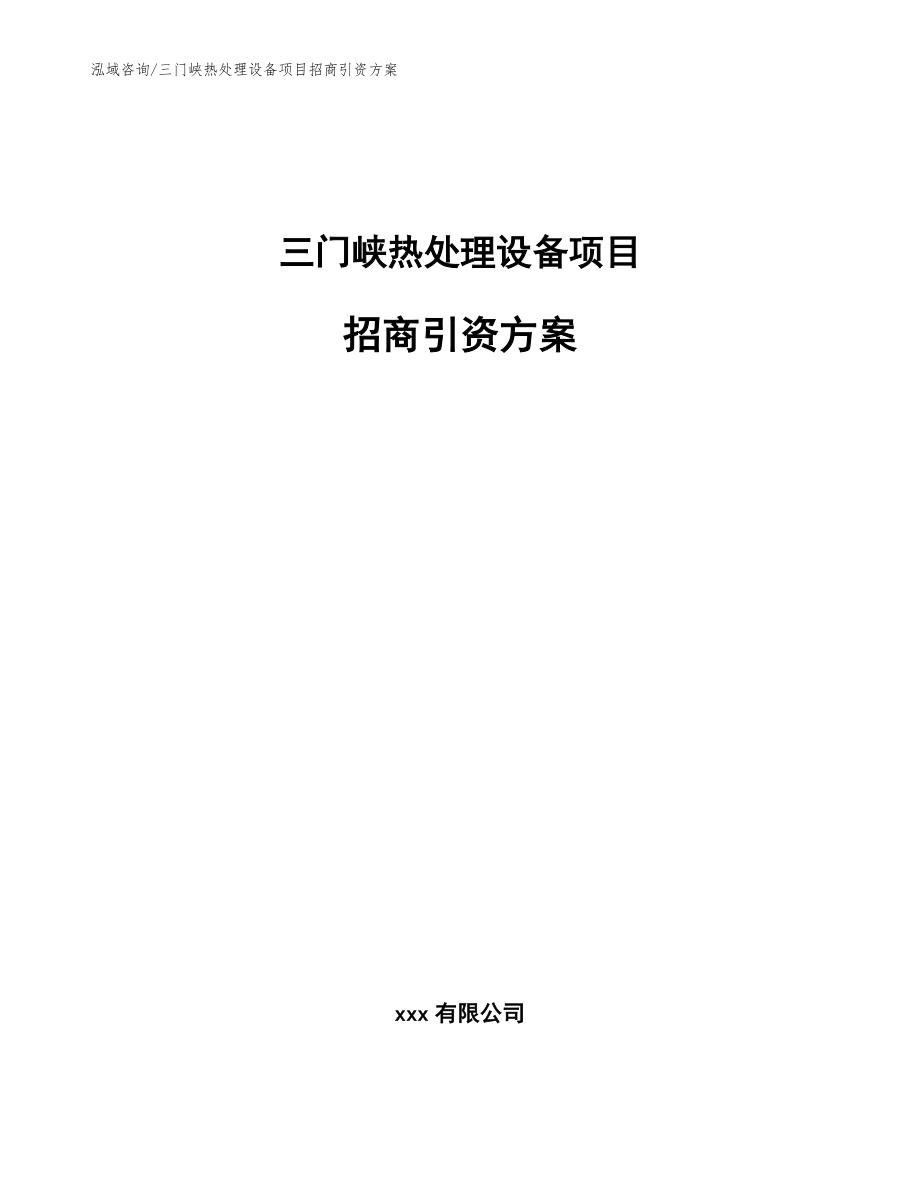 泓域咨询/三门峡热处理设备项目招商引资方案

三门峡热处理设备项目

招商引资方案

xxx 有限公司